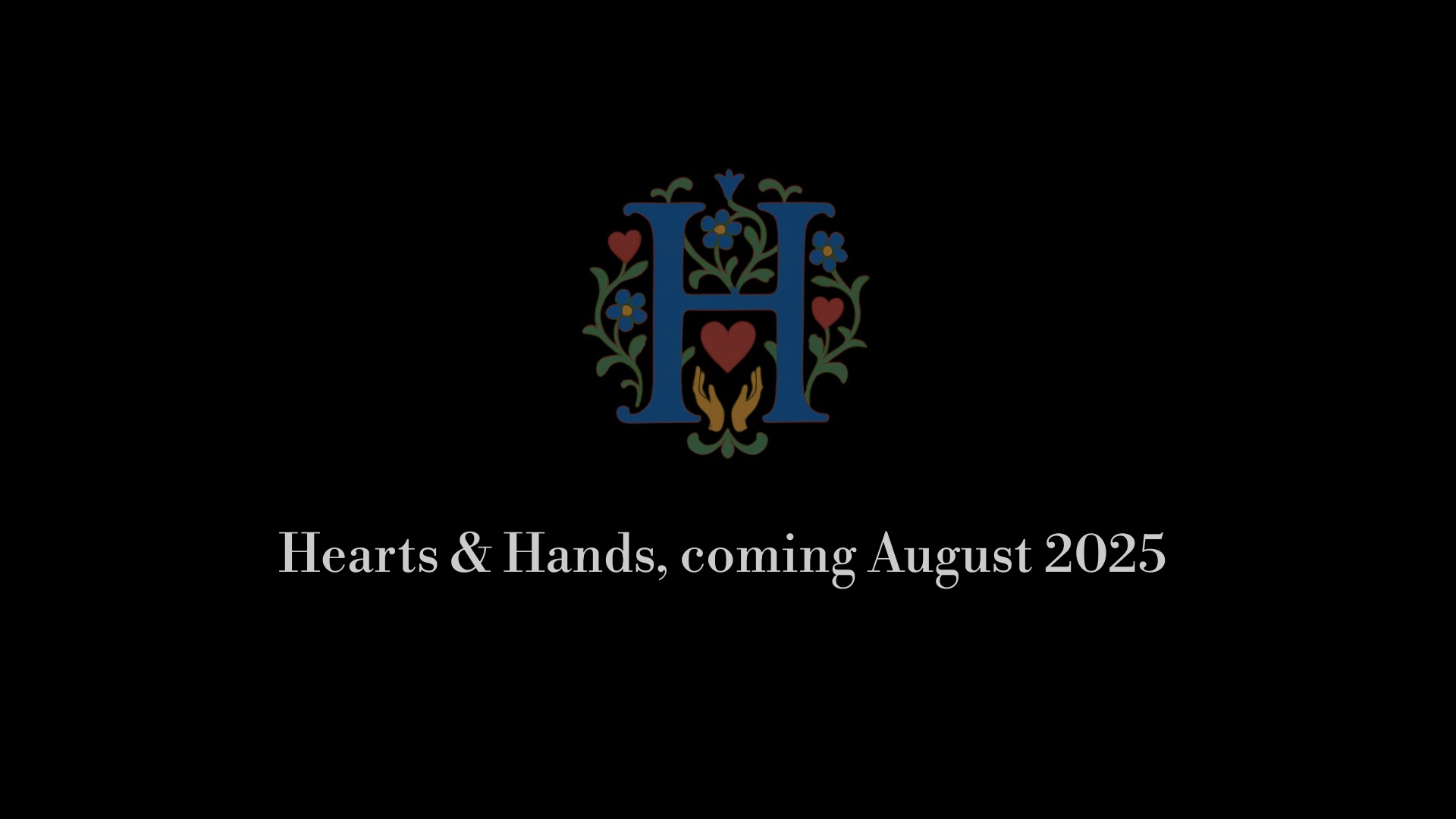 H

Hearts & Hands, coming August 2025